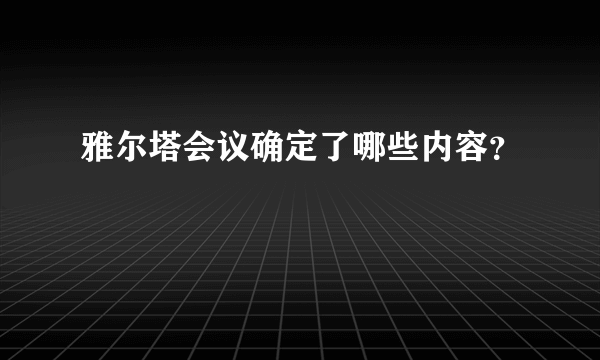 雅尔塔会议确定了哪些内容?